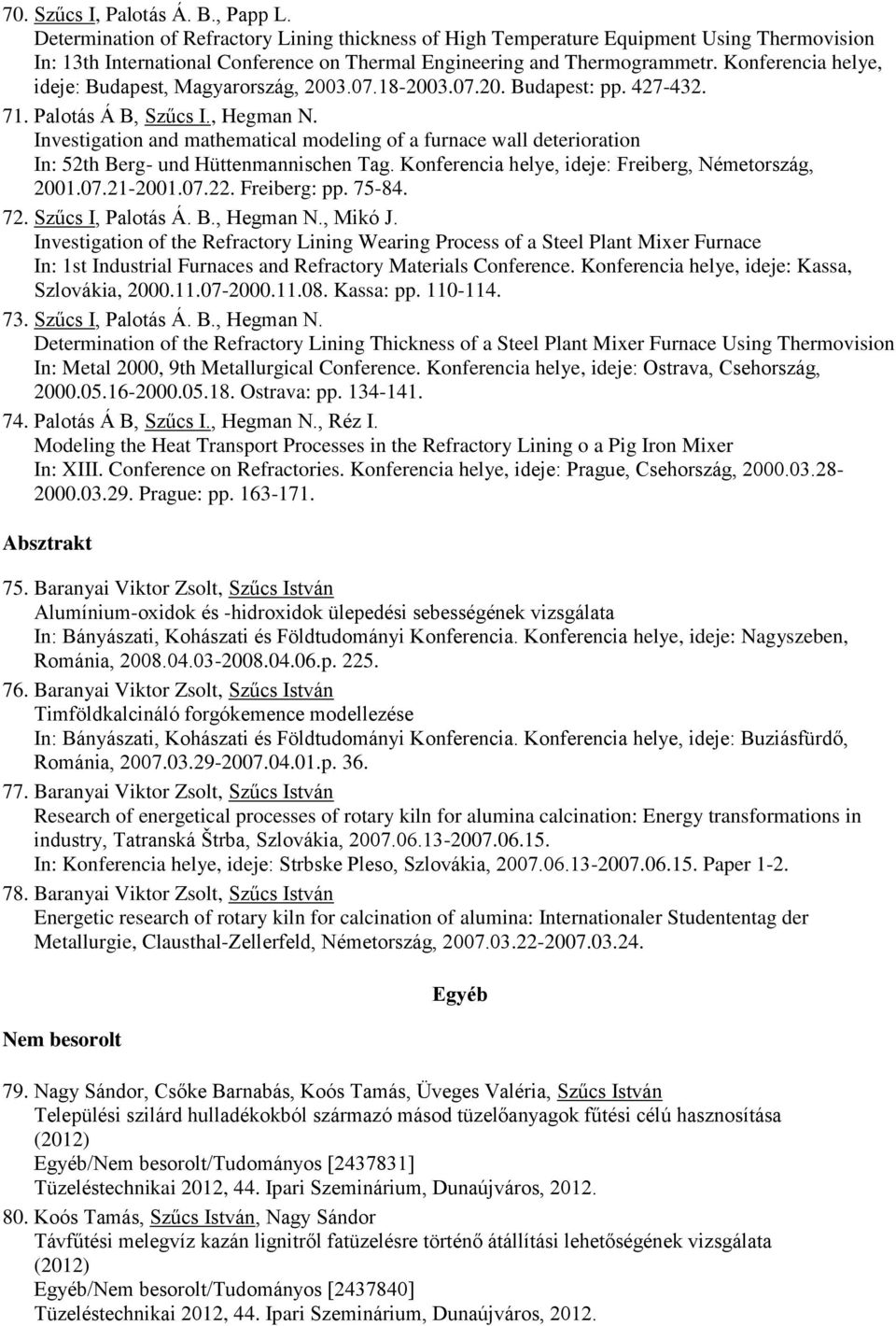 70. Szűcs I, Palotás Á. B., Papp L.
Determination of Refractory Lining thickness of High Temperature Equipment Using Thermovision
In: 13th International Conference on Thermal Engineering and Thermogrammetr. Konferencia helye, ideje: Budapest, Magyarország, 2003.07.18-2003.07.20. Budapest: pp. 427-432.

71. Palotás Á B, Szűcs I., Hegman N.
Investigation and mathematical modeling of a furnace wall deterioration
In: 52th Berg- und Hüttenmannischen Tag. Konferencia helye, ideje: Freiberg, Németország, 2001.07.21-2001.07.22. Freiberg: pp. 75-84.

72. Szűcs I, Palotás Á. B., Hegman N., Mikó J.
Investigation of the Refractory Lining Wearing Process of a Steel Plant Mixer Furnace
In: 1st Industrial Furnaces and Refractory Materials Conference. Konferencia helye, ideje: Kassa, Szlovákia, 2000.11.07-2000.11.08. Kassa: pp. 110-114.

73. Szűcs I, Palotás Á. B., Hegman N.
Determination of the Refractory Lining Thickness of a Steel Plant Mixer Furnace Using Thermovision
In: Metal 2000, 9th Metallurgical Conference. Konferencia helye, ideje: Ostrava, Csehország, 2000.05.16-2000.05.18. Ostrava: pp. 134-141.

74. Palotás Á B, Szűcs I., Hegman N., Réz I.
Modeling the Heat Transport Processes in the Refractory Lining o a Pig Iron Mixer
In: XIII. Conference on Refractories. Konferencia helye, ideje: Prague, Csehország, 2000.03.28-2000.03.29. Prague: pp. 163-171.

Absztrakt

75. Baranyai Viktor Zsolt, Szűcs István
Alumínium-oxidok és -hidroxidok ülepedési sebességének vizsgálata
In: Bányászati, Kohászati és Földtudományi Konferencia. Konferencia helye, ideje: Nagyszeben, Románia, 2008.04.03-2008.04.06.p. 225.

76. Baranyai Viktor Zsolt, Szűcs István
Timföldkalcináló forgókemence modellezése
In: Bányászati, Kohászati és Földtudományi Konferencia. Konferencia helye, ideje: Buziásfürdő, Románia, 2007.03.29-2007.04.01.p. 36.

77. Baranyai Viktor Zsolt, Szűcs István
Research of energetical processes of rotary kiln for alumina calcination: Energy transformations in industry, Tatranská Štrba, Szlovákia, 2007.06.13-2007.06.15.
In: Konferencia helye, ideje: Strbske Pleso, Szlovákia, 2007.06.13-2007.06.15. Paper 1-2.

78. Baranyai Viktor Zsolt, Szűcs István
Energetic research of rotary kiln for calcination of alumina: Internationaler Studententag der Metallurgie, Clausthal-Zellerfeld, Németország, 2007.03.22-2007.03.24.

Egyéb

Nem besorolt

79. Nagy Sándor, Csőke Barnabás, Koós Tamás, Üveges Valéria, Szűcs István
Települési szilárd hulladékokból származó másod tüzelőanyagok fűtési célú hasznosítása (2012)
Egyéb/Nem besorolt/Tudományos [2437831]
Tüzeléstechnikai 2012, 44. Ipari Szeminárium, Dunaújváros, 2012.

80. Koós Tamás, Szűcs István, Nagy Sándor
Távfűtési melegvíz kazán lignitről fatüzelésre történő átállítási lehetőségének vizsgálata (2012)
Egyéb/Nem besorolt/Tudományos [2437840]
Tüzeléstechnikai 2012, 44. Ipari Szeminárium, Dunaújváros, 2012.